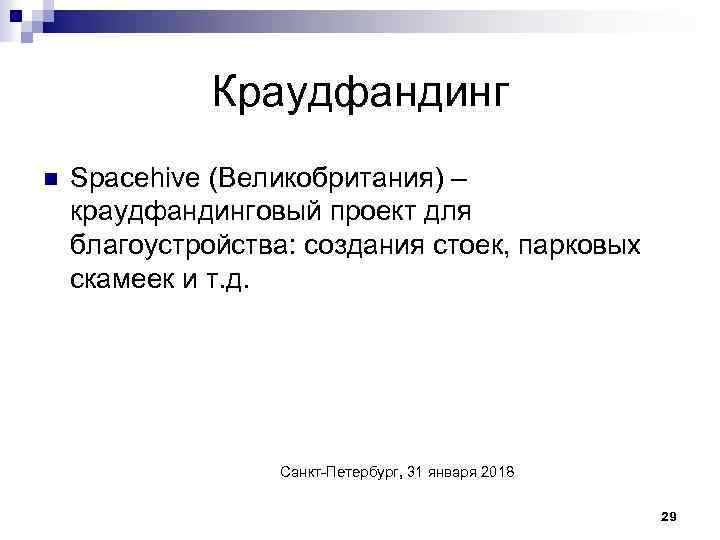 Краудфандинг

Spacehive (Великобритания) – краудфандинговый проект для благоустройства: создания стоек, парковых скамеек и т.д.

Санкт-Петербург, 31 января 2018

29